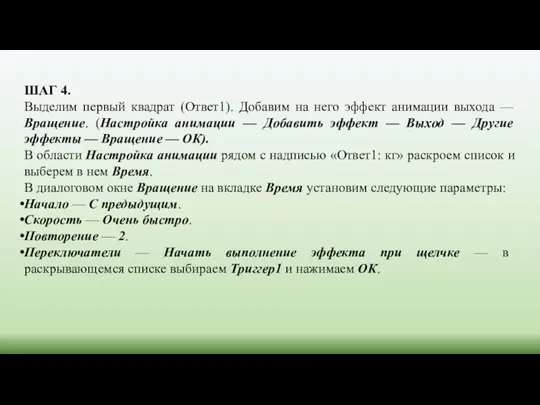 ШАГ 4.
Выделим первый квадрат (Ответ1). Добавим на него эффект анимации выхода — Вращение. (Настройка анимации — Добавить эффект — Выход — Другие эффекты — Вращение — ОК).
В области Настройка анимации рядом с надписью «Ответ1: кг» раскроем список и выберем в нем Время.
В диалоговом окне Вращение на вкладке Время установим следующие параметры:
•Начало — С предыдущим.
•Скорость — Очень быстро.
•Повторение — 2.
•Переключатели — Начать выполнение эффекта при щелчке — в раскрывающемся списке выбираем Триггер1 и нажимаем ОК.